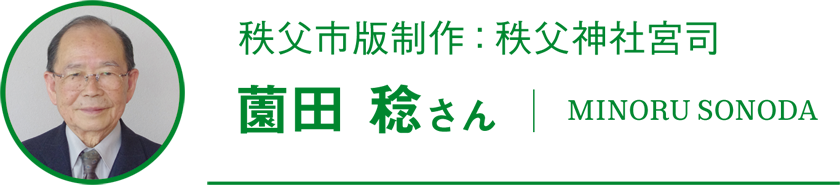 秩父市版制作：秩父神社宮司

薗田 稔さん | MINORU SONODA